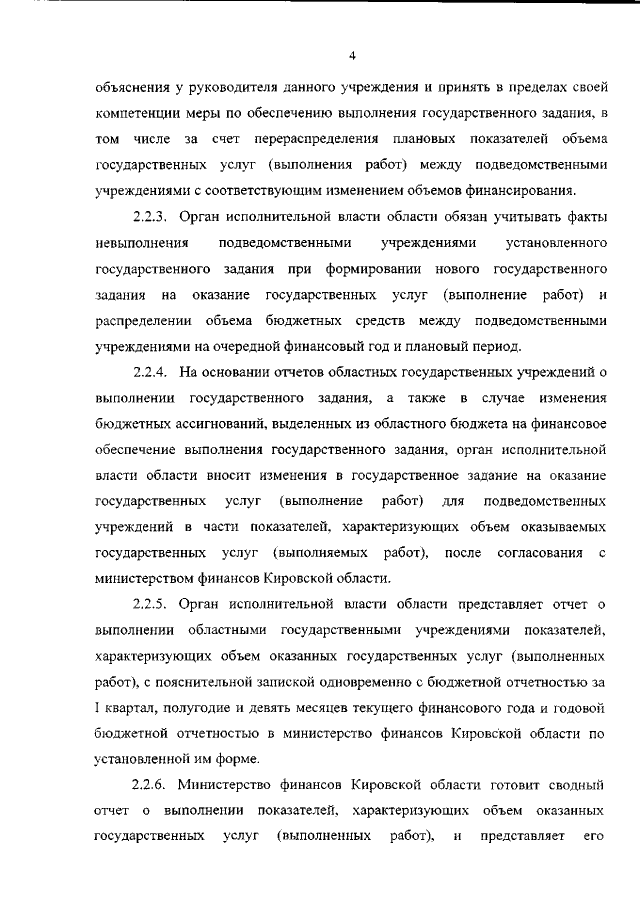 4

объяснения у руководителя данного учреждения и принять в пределах своей компетенции меры по обеспечению выполнения государственного задания, в том числе за счет перераспределения плановых показателей объема государственных услуг (выполнения работ) между подведомственными учреждениями с соответствующим изменением объемов финансирования.

2.2.3. Орган исполнительной власти области обязан учитывать факты невыполнения подведомственными учреждениями установленного государственного задания при формировании нового государственного задания на оказание государственных услуг (выполнение работ) и распределении объема бюджетных средств между подведомственными учреждениями на очередной финансовый год и плановый период.

2.2.4. На основании отчетов областных государственных учреждений о выполнении государственного задания, а также в случае изменения бюджетных ассигнований, выделенных из областного бюджета на финансовое обеспечение выполнения государственного задания, орган исполнительной власти области вносит изменения в государственное задание на оказание государственных услуг (выполнение работ) для подведомственных учреждений в части показателей, характеризующих объем оказываемых государственных услуг (выполняемых работ), после согласования с министерством финансов Кировской области.

2.2.5. Орган исполнительной власти области представляет отчет о выполнении областными государственными учреждениями показателей, характеризующих объем оказанных государственных услуг (выполненных работ), с пояснительной запиской одновременно с бюджетной отчетностью за I квартал, полугодие и девять месяцев текущего финансового года и годовой бюджетной отчетностью в министерство финансов Кировской области по установленной им форме.

2.2.6. Министерство финансов Кировской области готовит сводный отчет о выполнении показателей, характеризующих объем оказанных государственных услуг (выполненных работ), и представляет его